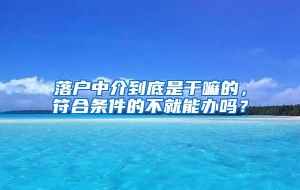 落户中介到底是干嘛的，符合条件的不就能办吗？